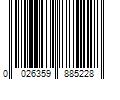 0 026359 885228